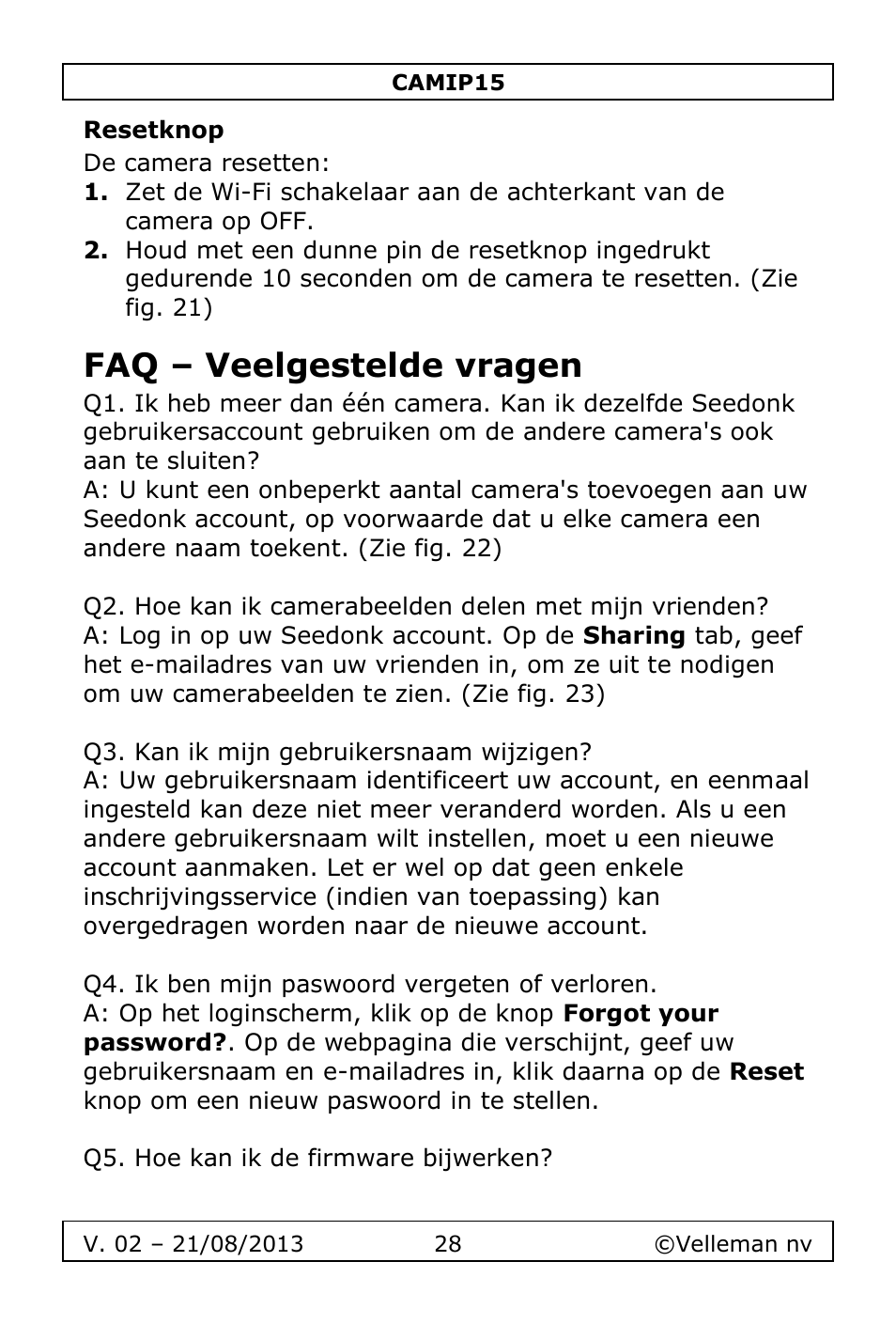 CAMIP15

Resetknop

De camera resetten:

1. Zet de Wi-Fi schakelaar aan de achterkant van de camera op OFF.
2. Houd met een dunne pin de resetknop ingedrukt gedurende 10 seconden om de camera te resetten. (Zie fig. 21)

FAQ – Veelgestelde vragen

Q1. Ik heb meer dan één camera. Kan ik dezelfde Seedonk gebruikersaccount gebruiken om de andere camera's ook aan te sluiten?
A: U kunt een onbeperkt aantal camera's toevoegen aan uw Seedonk account, op voorwaarde dat u elke camera een andere naam toekent. (Zie fig. 22)

Q2. Hoe kan ik camerabeelden delen met mijn vrienden?
A: Log in op uw Seedonk account. Op de Sharing tab, geef het e-mailadres van uw vrienden in, om ze uit te nodigen om uw camerabeelden te zien. (Zie fig. 23)

Q3. Kan ik mijn gebruikersnaam wijzigen?
A: Uw gebruikersnaam identificeert uw account, en eenmaal ingesteld kan deze niet meer veranderd worden. Als u een andere gebruikersnaam wilt instellen, moet u een nieuwe account aanmaken. Let er wel op dat geen enkele inschrijvingsservice (indien van toepassing) kan overgedragen worden naar de nieuwe account.

Q4. Ik ben mijn paswoord vergeten of verloren.
A: Op het loginscherm, klik op de knop Forgot your password?. Op de webpagina die verschijnt, geef uw gebruikersnaam en e-mailadres in, klik daarna op de Reset knop om een nieuw paswoord in te stellen.

Q5. Hoe kan ik de firmware bijwerken?

V. 02 – 21/08/2013 28 ©Velleman nv